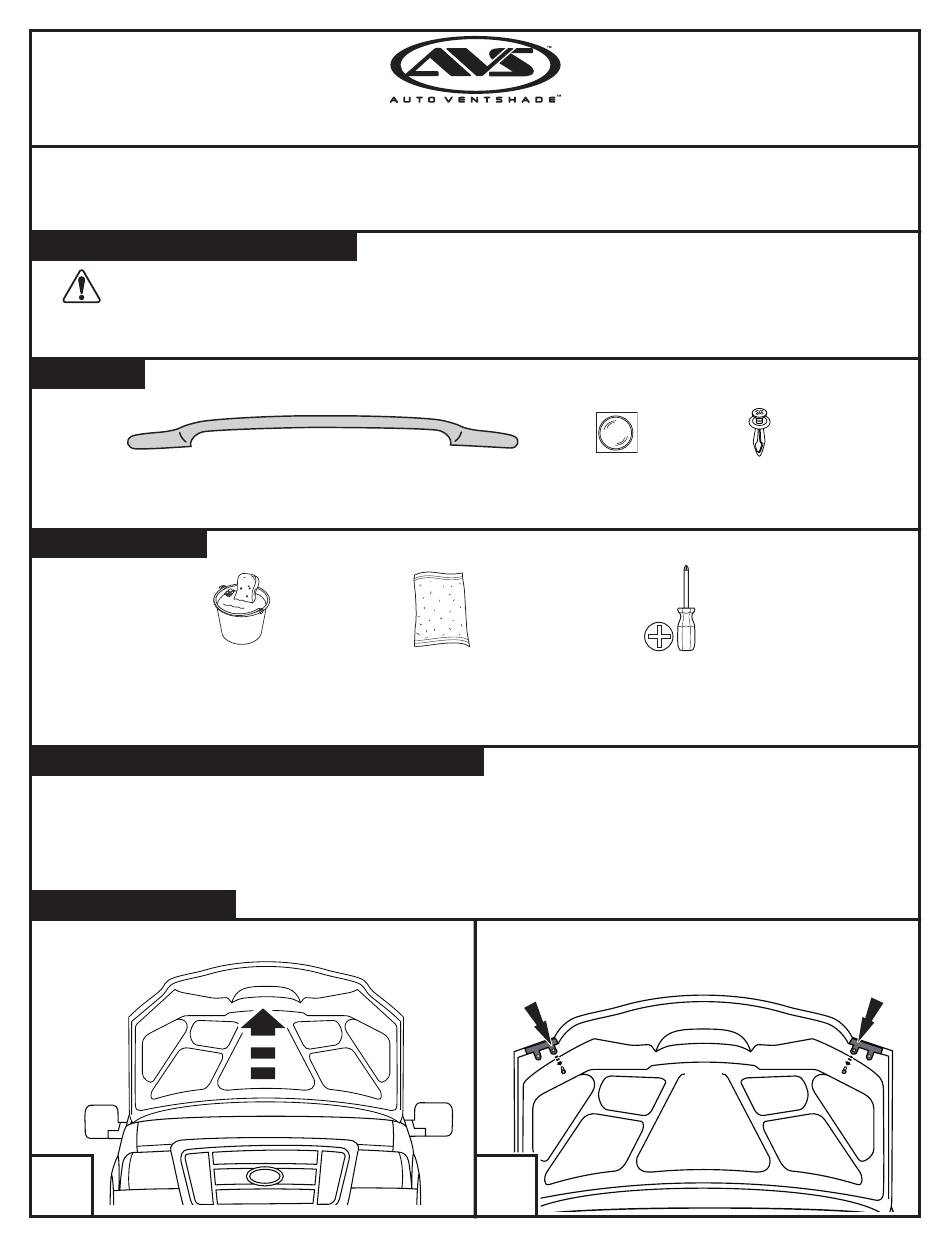 AVS™
AUTO VENTSHADE™